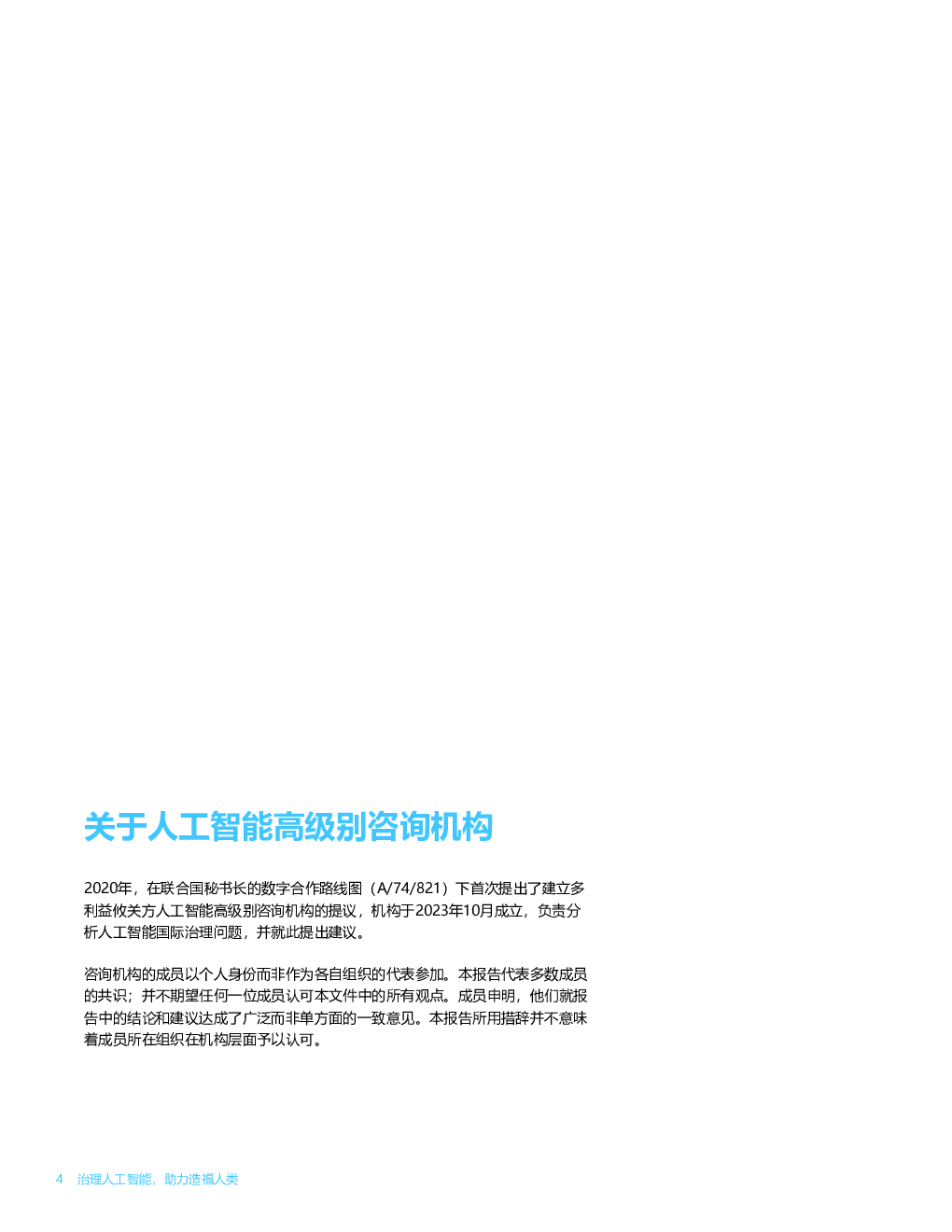 关于人工智能高级别咨询机构

2020年，在联合国秘书长的数字合作路线图（A/74/821）下首次提出了建立多利益攸关方人工智能高级别咨询机构的提议，机构于2023年10月成立，负责分析人工智能国际治理问题，并就此提出建议。

咨询机构的成员以个人身份而非作为各自组织的代表参加。本报告代表多数成员的共识；并不期望任何一位成员认可本文件中的所有观点。成员申明，他们就报告中的结论和建议达成了广泛而非单方面的一致意见。本报告所用措辞并不意味着成员所在组织在机构层面予以认可。

4 治理人工智能，助力造福人类